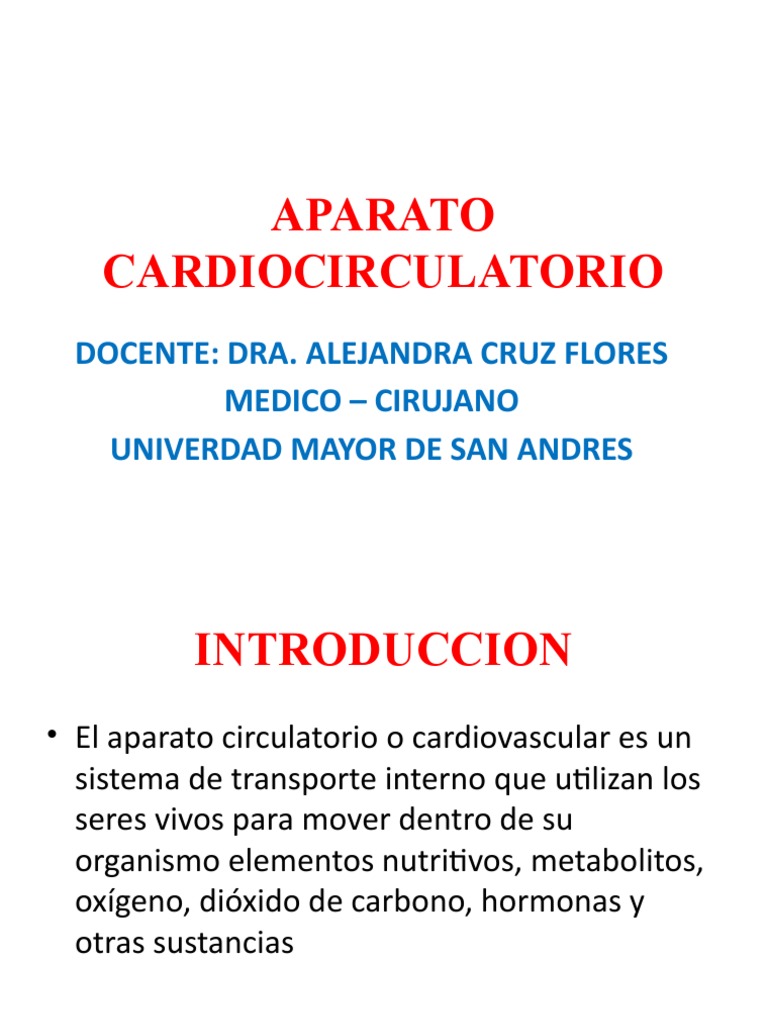 APARATO CARDIOCIRCULATORIO

DOCENTE: DRA. ALEJANDRA CRUZ FLORES
MEDICO – CIRUJANO
UNIVERDAD MAYOR DE SAN ANDRES

INTRODUCCION

• El aparato circulatorio o cardiovascular es un sistema de transporte interno que utilizan los seres vivos para mover dentro de su organismo elementos nutritivos, metabolitos, oxígeno, dióxido de carbono, hormonas y otras sustancias